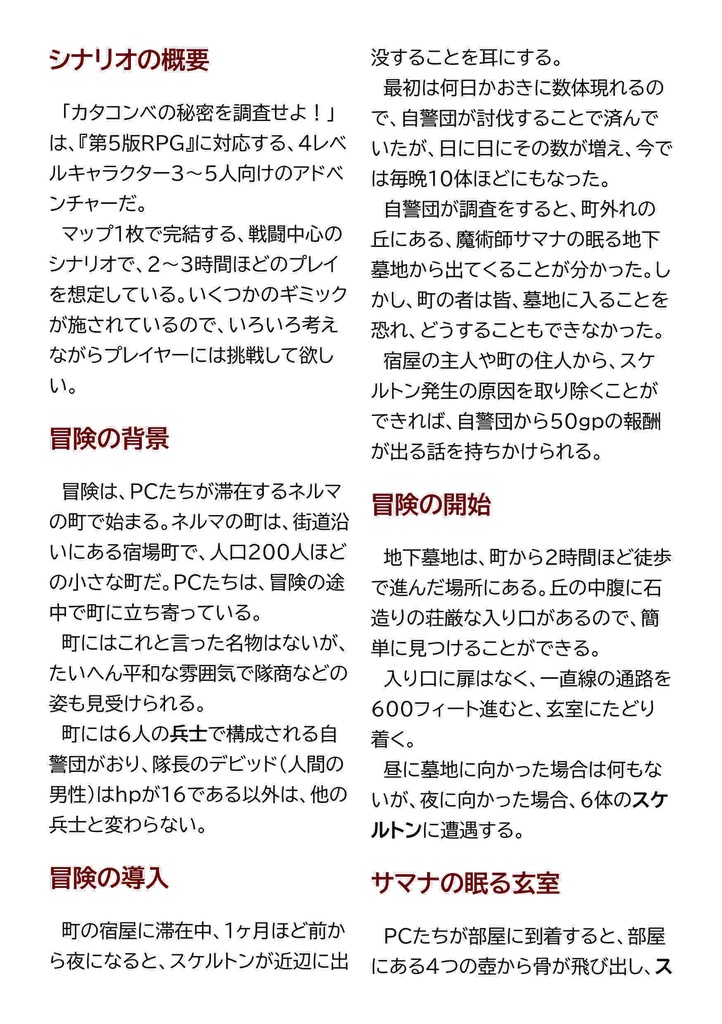 シナリオの概要

「カタコンベの秘密を調査せよ！」は、『第5版RPG』に対応する、4レベルキャラクター3～5人向けのアドベンチャーだ。
マップ1枚で完結する、戦闘中心のシナリオで、2～3時間ほどのプレイを想定している。いくつかのギミックが施されているので、いろいろ考えながらプレイヤーには挑戦して欲しい。

冒険の背景

冒険は、PCたちが滞在するネルマの町で始まる。ネルマの町は、街道沿いにある宿場町で、人口200人ほどの小さな町だ。PCたちは、冒険の途中で町に立ち寄っている。
町にはこれと言った名物はないが、たいへん平和な雰囲気で隊商などの姿も見受けられる。
町には6人の兵士で構成される自警団がおり、隊長のデビッド（人間の男性）はhpが16である以外は、他の兵士と変わらない。

冒険の導入

町の宿屋に滞在中、1ヶ月ほど前から夜になると、スケルトンが近辺に出没することを耳にする。
最初は何日かおきに数体現れるので、自警団が討伐することで済んでいたが、日に日にその数が増え、今では毎晩10体ほどにもなった。
自警団が調査をすると、町外れの丘にある、魔術師サマナの眠る地下墓地から出てくることが分かった。しかし、町の者は皆、墓地に入ることを恐れ、どうすることもできなかった。
宿屋の主人や町の住人から、スケルトン発生の原因を取り除くことができれば、自警団から50gpの報酬が出る話を持ちかけられる。

冒険の開始

地下墓地は、町から2時間ほど徒歩で進んだ場所にある。丘の中腹に石造りの荘厳な入り口があるので、簡単に見つけることができる。
入り口に扉はなく、一直線の通路を600フィート進むと、玄室にたどり着く。
昼に墓地に向かった場合は何もないが、夜に向かった場合、6体のスケルトンに遭遇する。

サマナの眠る玄室

PCたちが部屋に到着すると、部屋にある4つの壺から骨が飛び出し、ス